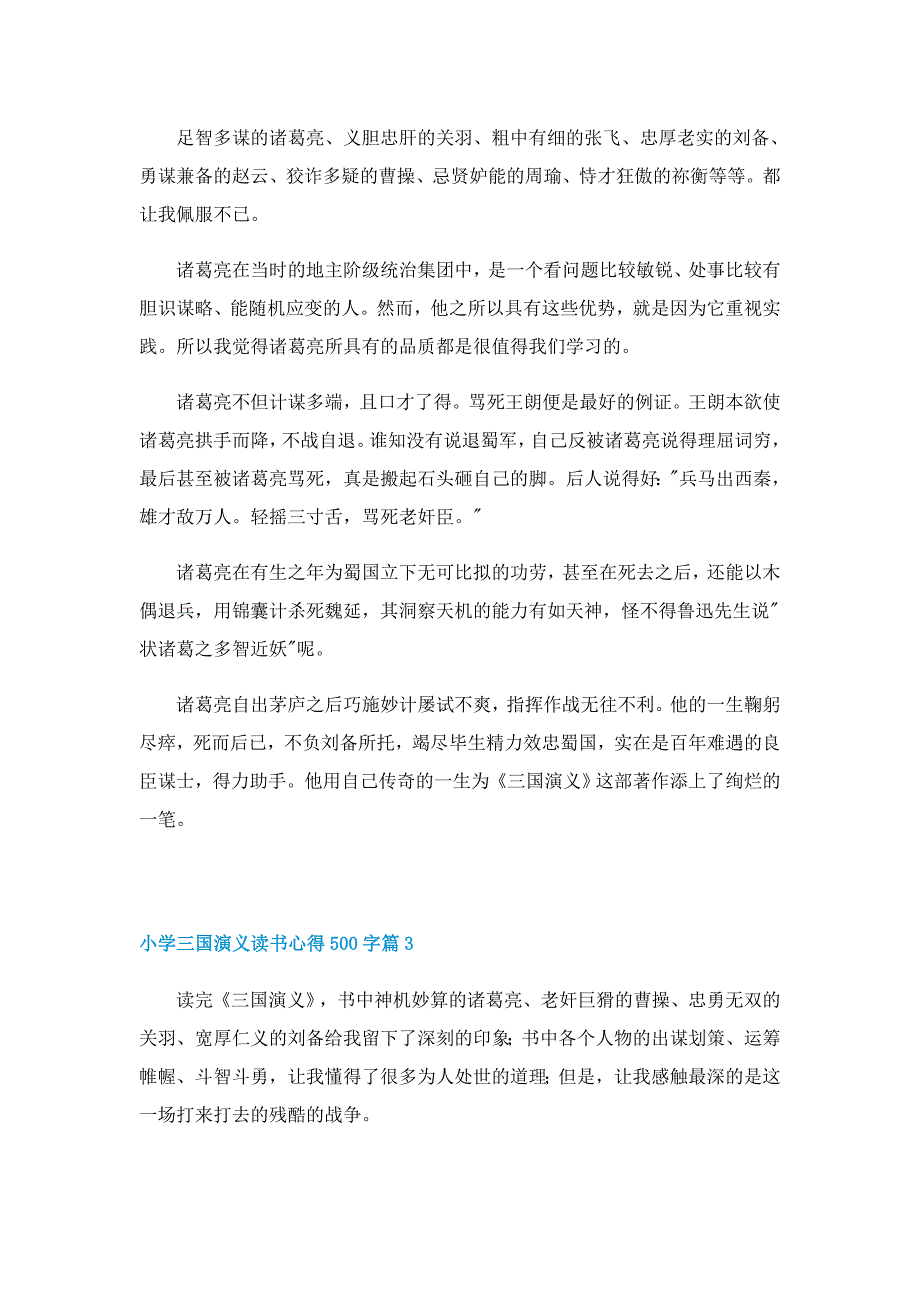 足智多谋的诸葛亮、义胆忠肝的关羽、粗中有细的张飞、忠厚老实的刘备、勇谋兼备的赵云、狡诈多疑的曹操、忌贤妒能的周瑜、恃才狂傲的祢衡等等。都让我佩服不已。

诸葛亮在当时的地主阶级统治集团中，是一个看问题比较敏锐、处事比较有胆识谋略、能随机应变的人。然而，他之所以具有这些优势，就是因为它重视实践。所以我觉得诸葛亮所具有的品质都是很值得我们学习的。

诸葛亮不但计谋多端，且口才了得。骂死王朗便是最好的例证。王朗本欲使诸葛亮拱手而降，不战自退。谁知没有说退蜀军，自己反被诸葛亮说得理屈词穷，最后甚至被诸葛亮骂死，真是搬起石头砸自己的脚。后人说得好："兵马出西秦，雄才敌万人。轻摇三寸舌，骂死老奸臣。"

诸葛亮在有生之年为蜀国立下无可比拟的功劳，甚至在死去之后，还能以木偶退兵，用锦囊计杀死魏延，其洞察天机的能力有如天神，怪不得鲁迅先生说"状诸葛之多智近妖"呢。

诸葛亮自出茅庐之后巧施妙计屡试不爽，指挥作战无往不利。他的一生鞠躬尽瘁，死而后已，不负刘备所托，竭尽毕生精力效忠蜀国，实在是百年难遇的良臣谋士，得力助手。他用自己传奇的一生为《三国演义》这部著作添上了绚烂的一笔。

小学三国演义读书心得500字篇3

读完《三国演义》，书中神机妙算的诸葛亮、老奸巨猾的曹操、忠勇无双的关羽、宽厚仁义的刘备给我留下了深刻的印象；书中各个人物的出谋划策、运筹帷幄、斗智斗勇，让我懂得了很多为人处世的道理；但是，让我感触最深的是这一场打来打去的残酷的战争。